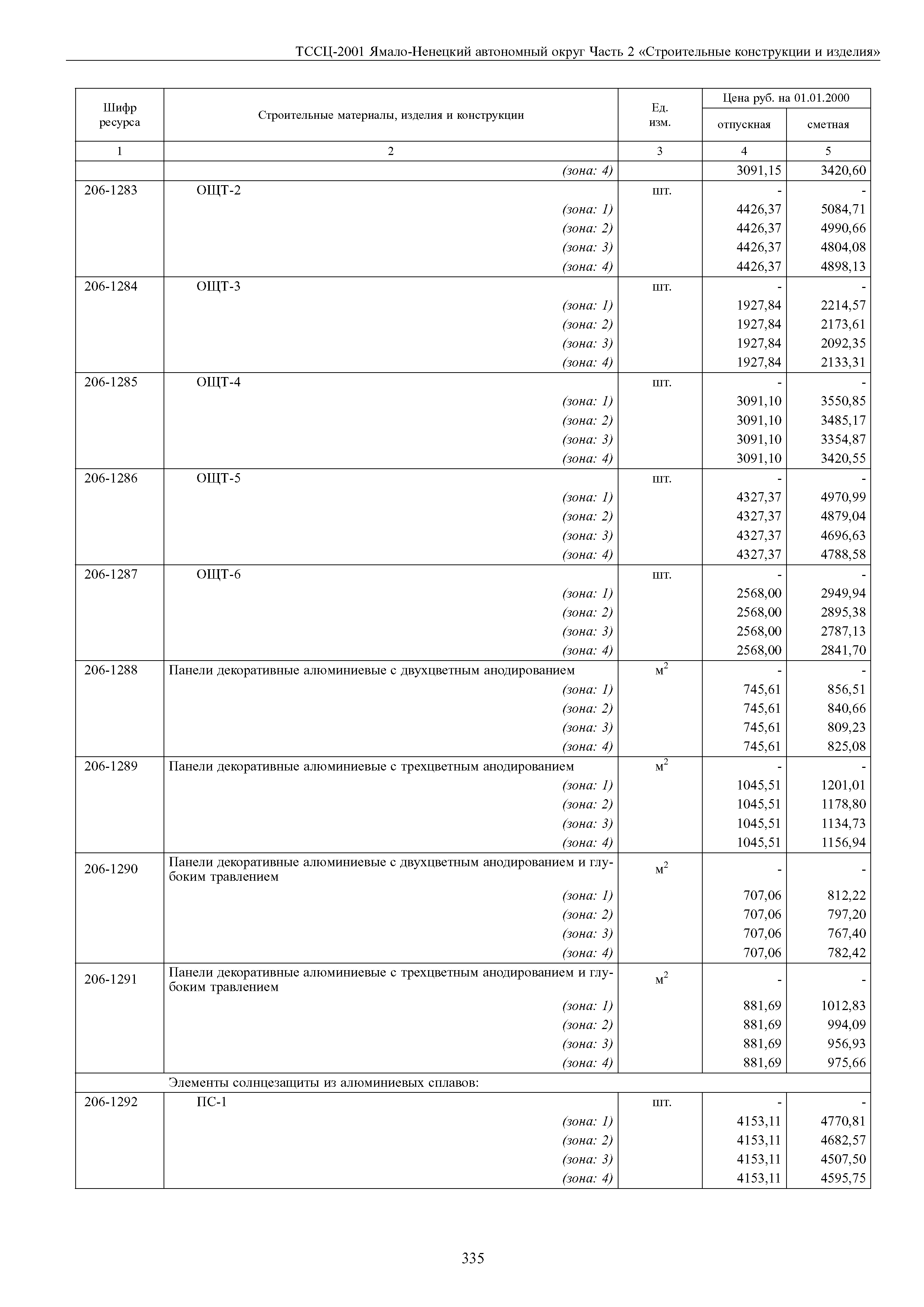 ТССЦ-2001 Ямало-Ненецкий автономный округ Часть 2 «Строительные конструкции и изделия»

| Шифр ресурса | Строительные материалы, изделия и конструкции | Ед. изм. | Цена руб. на 01.01.2000 отпускная | Цена руб. на 01.01.2000 сметная |
|---|---|---|---|---|
| 1 | 2 | 3 | 4 | 5 |
| | (зона: 4) | | 3091,15 | 3420,60 |
| 206-1283 | ОЩТ-2 | шт. | - | - |
| | (зона: 1) | | 4426,37 | 5084,71 |
| | (зона: 2) | | 4426,37 | 4990,66 |
| | (зона: 3) | | 4426,37 | 4804,08 |
| | (зона: 4) | | 4426,37 | 4898,13 |
| 206-1284 | ОЩТ-3 | шт. | - | - |
| | (зона: 1) | | 1927,84 | 2214,57 |
| | (зона: 2) | | 1927,84 | 2173,61 |
| | (зона: 3) | | 1927,84 | 2092,35 |
| | (зона: 4) | | 1927,84 | 2133,31 |
| 206-1285 | ОЩТ-4 | шт. | - | - |
| | (зона: 1) | | 3091,10 | 3550,85 |
| | (зона: 2) | | 3091,10 | 3485,17 |
| | (зона: 3) | | 3091,10 | 3354,87 |
| | (зона: 4) | | 3091,10 | 3420,55 |
| 206-1286 | ОЩТ-5 | шт. | - | - |
| | (зона: 1) | | 4327,37 | 4970,99 |
| | (зона: 2) | | 4327,37 | 4879,04 |
| | (зона: 3) | | 4327,37 | 4696,63 |
| | (зона: 4) | | 4327,37 | 4788,58 |
| 206-1287 | ОЩТ-6 | шт. | - | - |
| | (зона: 1) | | 2568,00 | 2949,94 |
| | (зона: 2) | | 2568,00 | 2895,38 |
| | (зона: 3) | | 2568,00 | 2787,13 |
| | (зона: 4) | | 2568,00 | 2841,70 |
| 206-1288 | Панели декоративные алюминиевые с двухцветным анодированием | $м^2$ | - | - |
| | (зона: 1) | | 745,61 | 856,51 |
| | (зона: 2) | | 745,61 | 840,66 |
| | (зона: 3) | | 745,61 | 809,23 |
| | (зона: 4) | | 745,61 | 825,08 |
| 206-1289 | Панели декоративные алюминиевые с трехцветным анодированием | $м^2$ | - | - |
| | (зона: 1) | | 1045,51 | 1201,01 |
| | (зона: 2) | | 1045,51 | 1178,80 |
| | (зона: 3) | | 1045,51 | 1134,73 |
| | (зона: 4) | | 1045,51 | 1156,94 |
| 206-1290 | Панели декоративные алюминиевые с двухцветным анодированием и глубоким травлением | $м^2$ | - | - |
| | (зона: 1) | | 707,06 | 812,22 |
| | (зона: 2) | | 707,06 | 797,20 |
| | (зона: 3) | | 707,06 | 767,40 |
| | (зона: 4) | | 707,06 | 782,42 |
| 206-1291 | Панели декоративные алюминиевые с трехцветным анодированием и глубоким травлением | $м^2$ | - | - |
| | (зона: 1) | | 881,69 | 1012,83 |
| | (зона: 2) | | 881,69 | 994,09 |
| | (зона: 3) | | 881,69 | 956,93 |
| | (зона: 4) | | 881,69 | 975,66 |
| | Элементы солнцезащиты из алюминиевых сплавов: | | | |
| 206-1292 | ПС-1 | шт. | - | - |
| | (зона: 1) | | 4153,11 | 4770,81 |
| | (зона: 2) | | 4153,11 | 4682,57 |
| | (зона: 3) | | 4153,11 | 4507,50 |
| | (зона: 4) | | 4153,11 | 4595,75 |

335